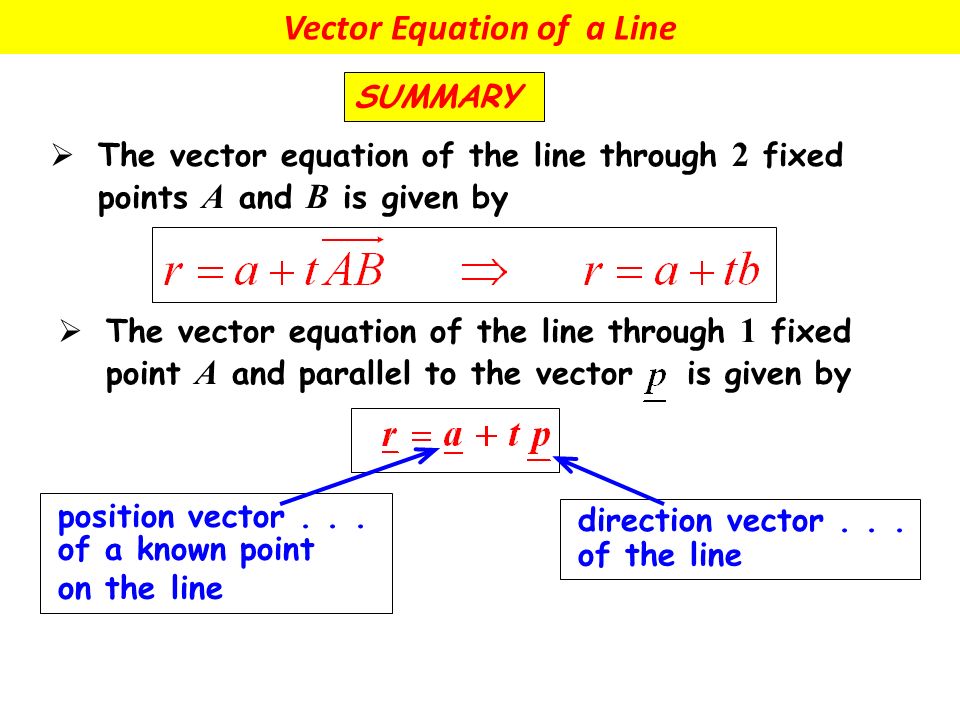 Vector Equation of a Line

SUMMARY

➢ The vector equation of the line through $2$ fixed points $A$ and $B$ is given by

$r = a + t\overrightarrow{AB} \quad \Rightarrow \quad r = a + tb$

➢ The vector equation of the line through $1$ fixed point $A$ and parallel to the vector $\underline{p}$ is given by

$\underline{r} = \underline{a} + t\,\underline{p}$

position vector . . . of a known point on the line

direction vector . . . of the line